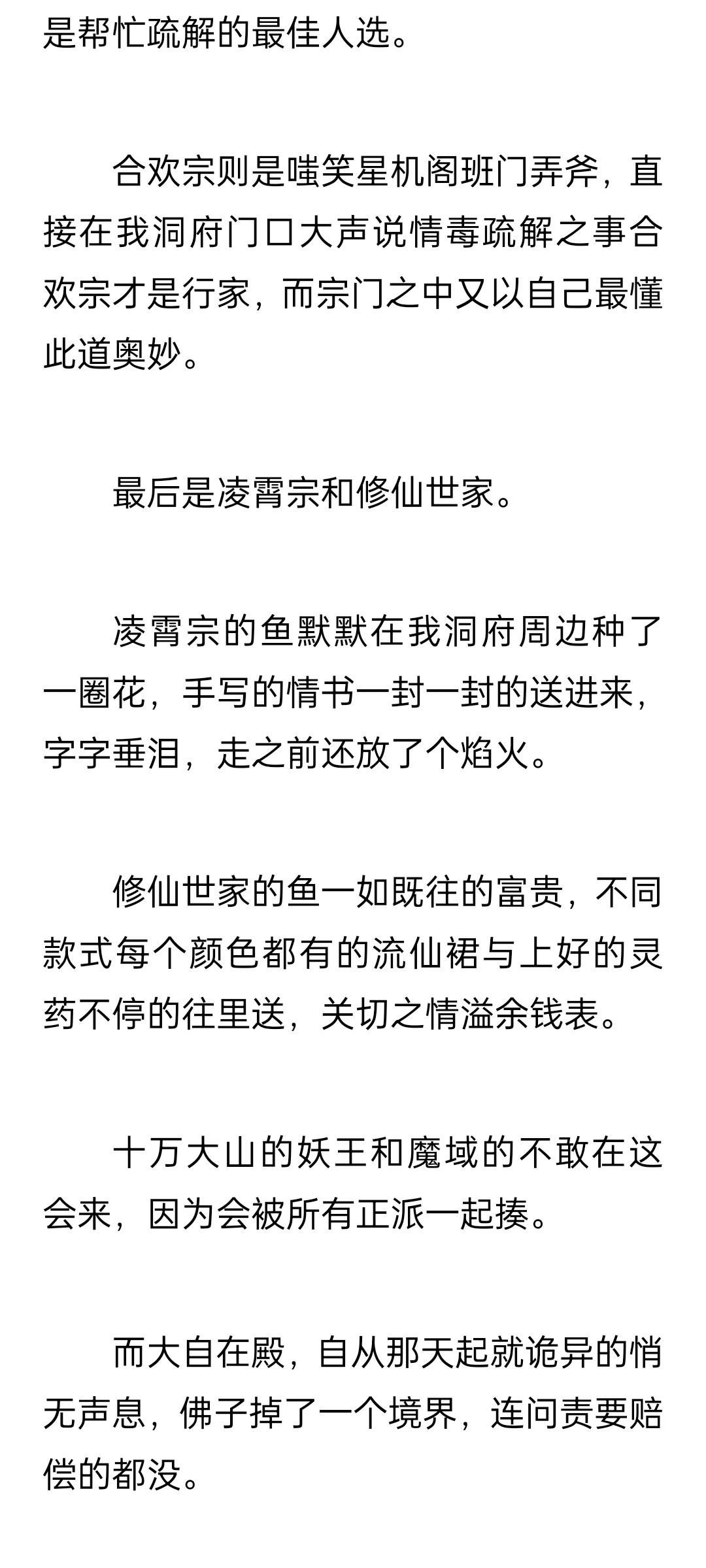 是帮忙疏解的最佳人选。

合欢宗则是嗤笑星机阁班门弄斧，直接在我洞府门口大声说情毒疏解之事合欢宗才是行家，而宗门之中又以自己最懂此道奥妙。

最后是凌霄宗和修仙世家。

凌霄宗的鱼默默在我洞府周边种了一圈花，手写的情书一封一封的送进来，字字垂泪，走之前还放了个焰火。

修仙世家的鱼一如既往的富贵，不同款式每个颜色都有的流仙裙与上好的灵药不停的往里送，关切之情溢余钱表。

十万大山的妖王和魔域的不敢在这会来，因为会被所有正派一起揍。

而大自在殿，自从那天起就诡异的悄无声息，佛子掉了一个境界，连问责要赔偿的都没。